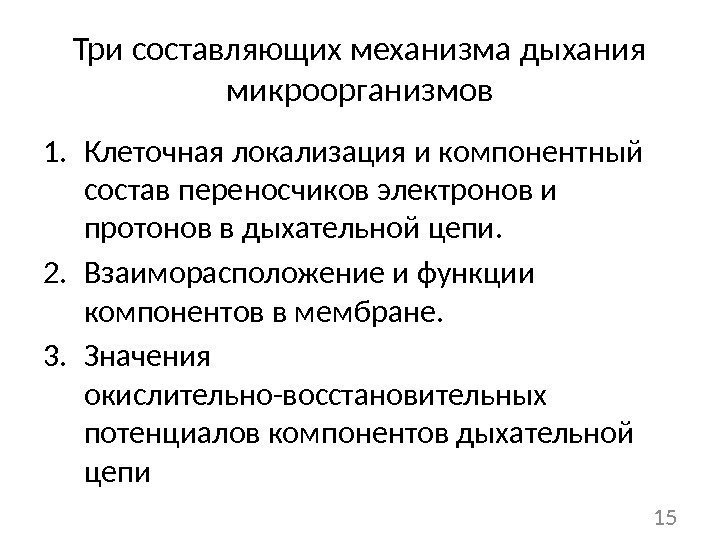 Три составляющих механизма дыхания микроорганизмов

1. Клеточная локализация и компонентный состав переносчиков электронов и протонов в дыхательной цепи.
2. Взаиморасположение и функции компонентов в мембране.
3. Значения окислительно-восстановительных потенциалов компонентов дыхательной цепи

15